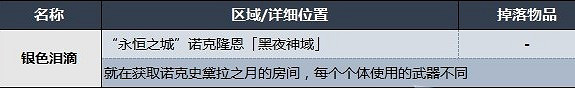 | 名称 | 区域/详细位置 | 掉落物品 |
|---|---|---|
| 银色泪滴 | “永恒之城”诺克隆恩「黑夜神域」 | - |
| | 就在获取诺克史黛拉之月的房间，每个个体使用的武器不同 | |